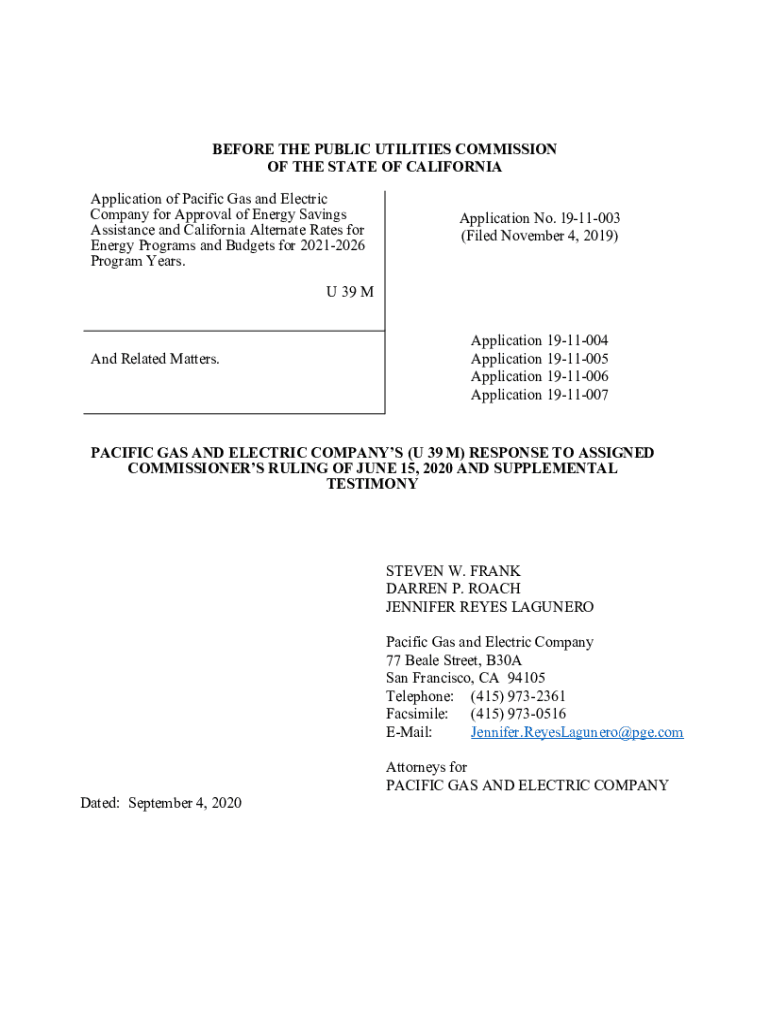 BEFORE THE PUBLIC UTILITIES COMMISSION
OF THE STATE OF CALIFORNIA

Application of Pacific Gas and Electric Company for Approval of Energy Savings Assistance and California Alternate Rates for Energy Programs and Budgets for 2021-2026 Program Years.

U 39 M

Application No. 19-11-003
(Filed November 4, 2019)

And Related Matters.

Application 19-11-004
Application 19-11-005
Application 19-11-006
Application 19-11-007

PACIFIC GAS AND ELECTRIC COMPANY'S (U 39 M) RESPONSE TO ASSIGNED COMMISSIONER'S RULING OF JUNE 15, 2020 AND SUPPLEMENTAL TESTIMONY

STEVEN W. FRANK
DARREN P. ROACH
JENNIFER REYES LAGUNERO

Pacific Gas and Electric Company
77 Beale Street, B30A
San Francisco, CA 94105
Telephone: (415) 973-2361
Facsimile: (415) 973-0516
E-Mail: Jennifer.ReyesLagunero@pge.com

Attorneys for
PACIFIC GAS AND ELECTRIC COMPANY

Dated: September 4, 2020